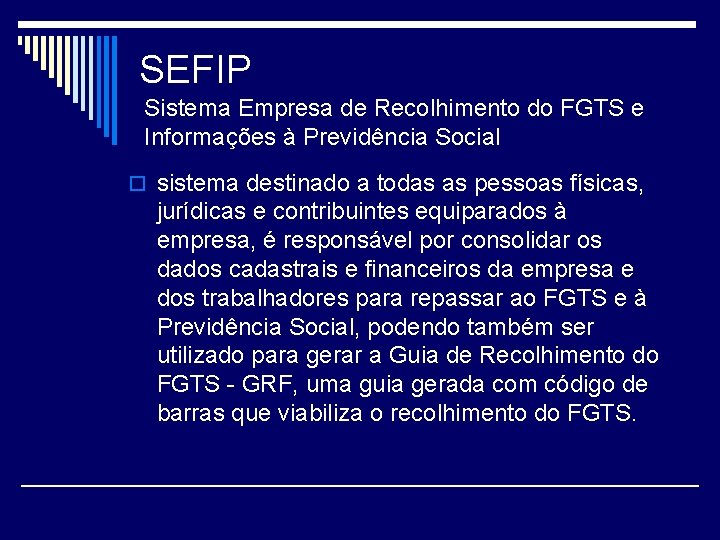 SEFIP

Sistema Empresa de Recolhimento do FGTS e Informações à Previdência Social

sistema destinado a todas as pessoas físicas, jurídicas e contribuintes equiparados à empresa, é responsável por consolidar os dados cadastrais e financeiros da empresa e dos trabalhadores para repassar ao FGTS e à Previdência Social, podendo também ser utilizado para gerar a Guia de Recolhimento do FGTS - GRF, uma guia gerada com código de barras que viabiliza o recolhimento do FGTS.